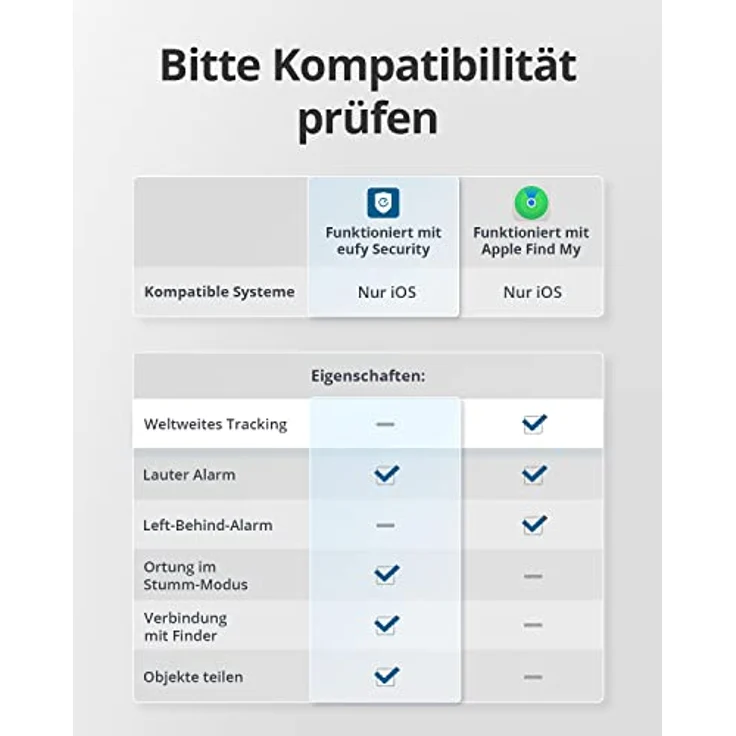 Bitte Kompatibilität prüfen

| | Funktioniert mit eufy Security | Funktioniert mit Apple Find My |
|---|---|---|
| Kompatible Systeme | Nur iOS | Nur iOS |

| Eigenschaften: | | |
|---|---|---|
| Weltweites Tracking | — | ✓ |
| Lauter Alarm | ✓ | ✓ |
| Left-Behind-Alarm | — | ✓ |
| Ortung im Stumm-Modus | ✓ | — |
| Verbindung mit Finder | ✓ | — |
| Objekte teilen | ✓ | — |